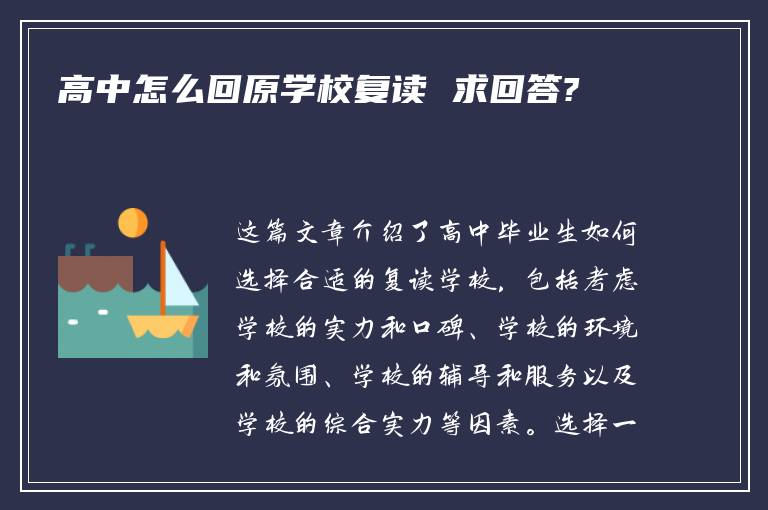 高中怎么回原学校复读 求回答?

这篇文章介绍了高中毕业生如何选择合适的复读学校，包括考虑学校的实力和口碑、学校的环境和氛围、学校的辅导和服务以及学校的综合实力等因素。选择一